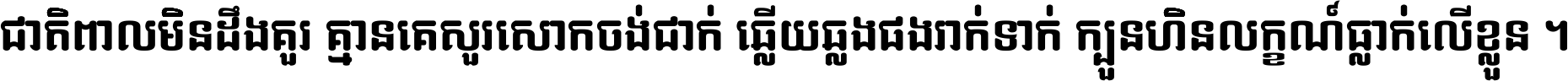 ជាតិពាលមិនដឹងគួរ គ្មានគេសួរសោកចង់ជាក់ ឆ្លើយឆ្លងជងរាក់ទាក់ ក្បួនហិនលក្ខណ៍ធ្លាក់លើខ្លួន ។